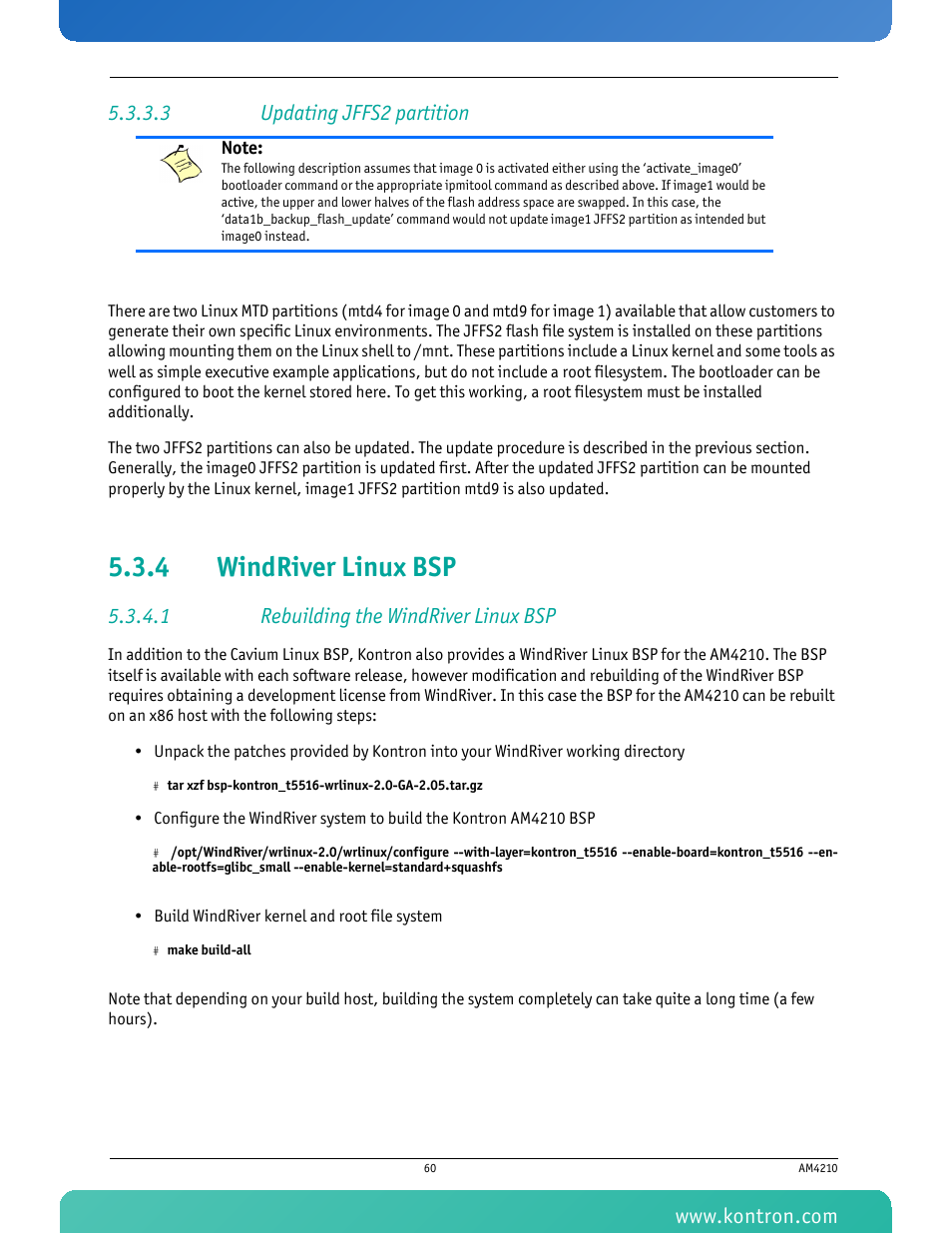 5.3.3.3 Updating JFFS2 partition

Note:
The following description assumes that image 0 is activated either using the 'activate_image0' bootloader command or the appropriate ipmitool command as described above. If image1 would be active, the upper and lower halves of the flash address space are swapped. In this case, the 'data1b_backup_flash_update' command would not update image1 JFFS2 partition as intended but image0 instead.

There are two Linux MTD partitions (mtd4 for image 0 and mtd9 for image 1) available that allow customers to generate their own specific Linux environments. The JFFS2 flash file system is installed on these partitions allowing mounting them on the Linux shell to /mnt. These partitions include a Linux kernel and some tools as well as simple executive example applications, but do not include a root filesystem. The bootloader can be configured to boot the kernel stored here. To get this working, a root filesystem must be installed additionally.

The two JFFS2 partitions can also be updated. The update procedure is described in the previous section. Generally, the image0 JFFS2 partition is updated first. After the updated JFFS2 partition can be mounted properly by the Linux kernel, image1 JFFS2 partition mtd9 is also updated.

5.3.4 WindRiver Linux BSP

5.3.4.1 Rebuilding the WindRiver Linux BSP

In addition to the Cavium Linux BSP, Kontron also provides a WindRiver Linux BSP for the AM4210. The BSP itself is available with each software release, however modification and rebuilding of the WindRiver BSP requires obtaining a development license from WindRiver. In this case the BSP for the AM4210 can be rebuilt on an x86 host with the following steps:

• Unpack the patches provided by Kontron into your WindRiver working directory

# tar xzf bsp-kontron_t5516-wrlinux-2.0-GA-2.05.tar.gz

• Configure the WindRiver system to build the Kontron AM4210 BSP

# /opt/WindRiver/wrlinux-2.0/wrlinux/configure --with-layer=kontron_t5516 --enable-board=kontron_t5516 --enable-rootfs=glibc_small --enable-kernel=standard+squashfs

• Build WindRiver kernel and root file system

# make build-all

Note that depending on your build host, building the system completely can take quite a long time (a few hours).

60

AM4210

www.kontron.com